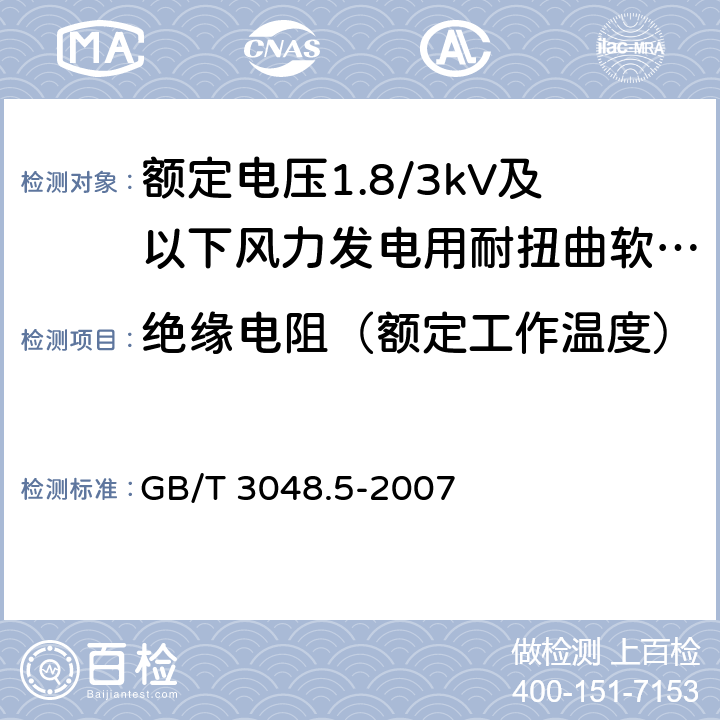 MA CNAS AL ilac-MRA

检测对象：额定电压1.8/3kV及以下风力发电用耐扭曲软…

检测项目：绝缘电阻（额定工作温度）

检测标准：GB/T 3048.5-2007

百检 Baijiantest.com

做检测 上百检
400-151-7153